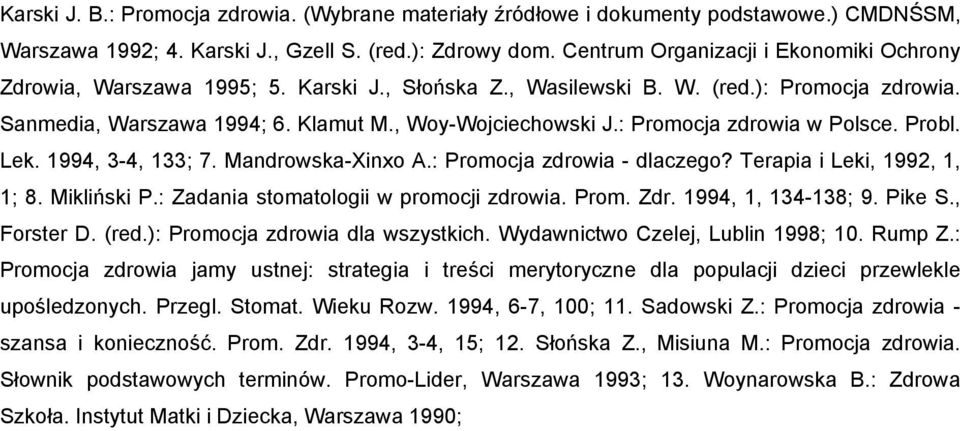 Karski J. B.: Promocja zdrowia. (Wybrane materiały źródłowe i dokumenty podstawowe.) CMDNŚSM, Warszawa 1992; 4. Karski J., Gzell S. (red.): Zdrowy dom. Centrum Organizacji i Ekonomiki Ochrony Zdrowia, Warszawa 1995; 5. Karski J., Słońska Z., Wasilewski B. W. (red.): Promocja zdrowia. Sanmedia, Warszawa 1994; 6. Klamut M., Woy-Wojciechowski J.: Promocja zdrowia w Polsce. Probl. Lek. 1994, 3-4, 133; 7. Mandrowska-Xinxo A.: Promocja zdrowia - dlaczego? Terapia i Leki, 1992, 1, 1; 8. Mikliński P.: Zadania stomatologii w promocji zdrowia. Prom. Zdr. 1994, 1, 134-138; 9. Pike S., Forster D. (red.): Promocja zdrowia dla wszystkich. Wydawnictwo Czelej, Lublin 1998; 10. Rump Z.: Promocja zdrowia jamy ustnej: strategia i treści merytoryczne dla populacji dzieci przewlekle upośledzonych. Przegl. Stomat. Wieku Rozw. 1994, 6-7, 100; 11. Sadowski Z.: Promocja zdrowia - szansa i konieczność. Prom. Zdr. 1994, 3-4, 15; 12. Słońska Z., Misiuna M.: Promocja zdrowia. Słownik podstawowych terminów. Promo-Lider, Warszawa 1993; 13. Woynarowska B.: Zdrowa Szkoła. Instytut Matki i Dziecka, Warszawa 1990;